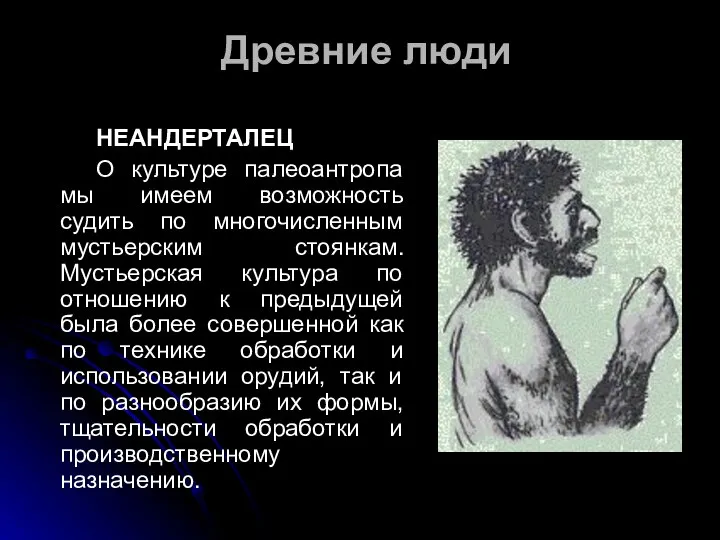 Древние люди

НЕАНДЕРТАЛЕЦ

О культуре палеоантропа мы имеем возможность судить по многочисленным мустьерским стоянкам. Мустьерская культура по отношению к предыдущей была более совершенной как по технике обработки и использовании орудий, так и по разнообразию их формы, тщательности обработки и производственному назначению.